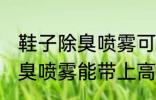 鞋子除臭喷雾可
臭喷雾能带上高